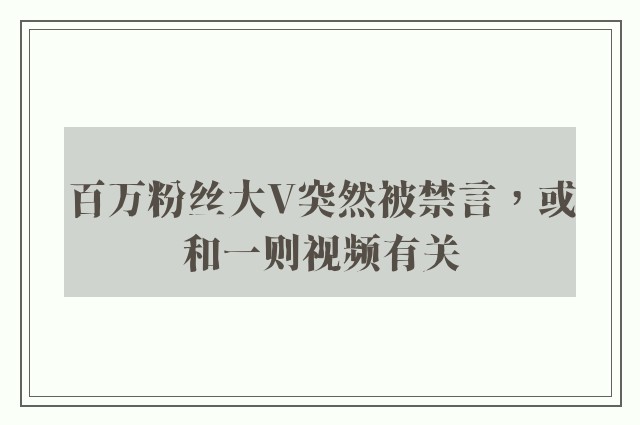 百万粉丝大V突然被禁言，或和一则视频有关